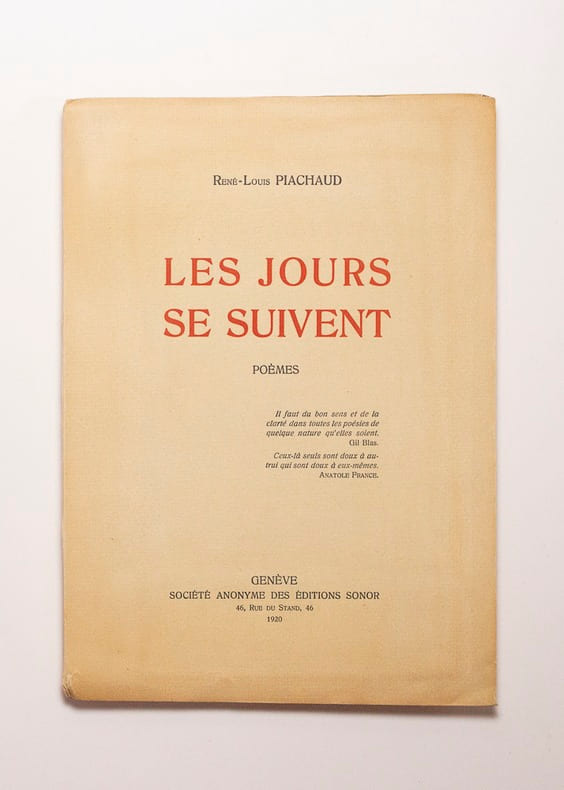 René-Louis PIACHAUD

LES JOURS SE SUIVENT

POÈMES

Il faut du bon sens et de la clarté dans toutes les poésies de quelque nature qu'elles soient.
Gil Blas.

Ceux-là seuls sont doux à autrui qui sont doux à eux-mêmes.
Anatole France.

GENÈVE
SOCIÉTÉ ANONYME DES ÉDITIONS SONOR
46, Rue du Stand, 46
1920